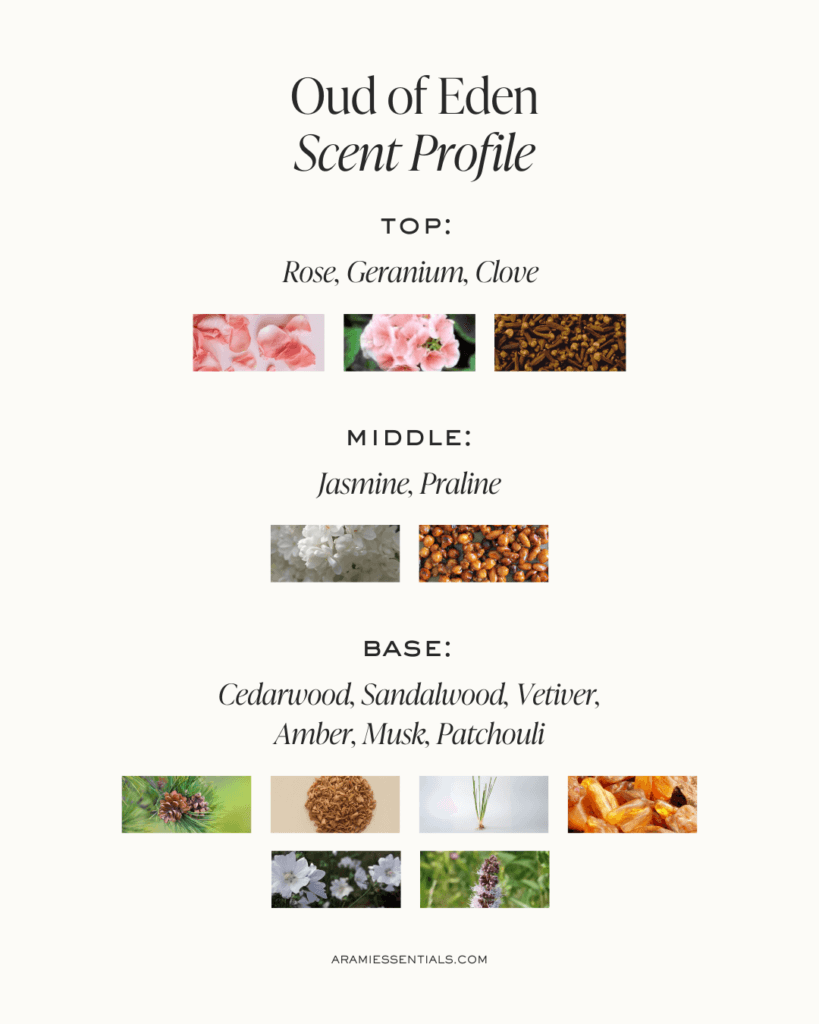 Oud of Eden
Scent Profile

TOP:

Rose, Geranium, Clove

MIDDLE:

Jasmine, Praline

BASE:

Cedarwood, Sandalwood, Vetiver, Amber, Musk, Patchouli

ARAMIESSENTIALS.COM